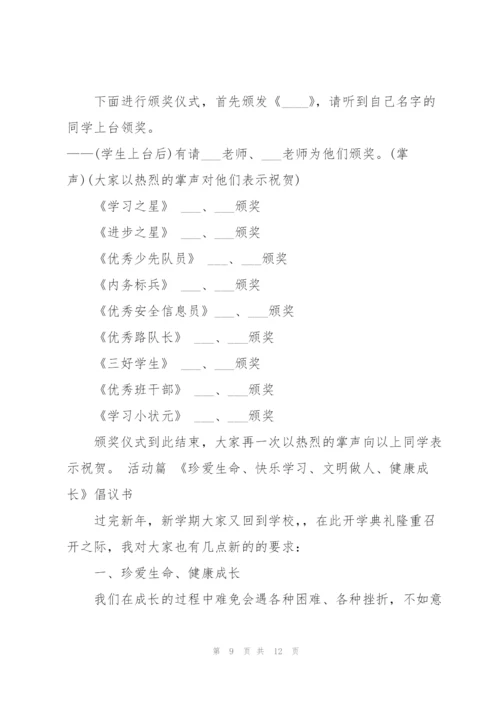 下面进行颁奖仪式，首先颁发《____》，请听到自己名字的同学上台领奖。
——(学生上台后)有请___老师、___老师为他们颁奖。(掌声)(大家以热烈的掌声对他们表示祝贺)

《学习之星》 ___、___颁奖

《进步之星》 ___、___颁奖

《优秀少先队员》 ___、___颁奖

《内务标兵》 ___、___颁奖

《优秀安全信息员》___、___颁奖

《优秀路队长》 ___、___颁奖

《三好学生》 ___、___颁奖

《优秀班干部》 ___、___颁奖

《学习小状元》 ___、___颁奖

颁奖仪式到此结束，大家再一次以热烈的掌声向以上同学表示祝贺。 活动篇 《珍爱生命、快乐学习、文明做人、健康成长》倡议书

过完新年，新学期大家又回到学校，，在此开学典礼隆重召开之际，我对大家也有几点新的的要求：

一、珍爱生命、健康成长

我们在成长的过程中难免会遇各种困难、各种挫折，不如意

第 9 页 共 12 页